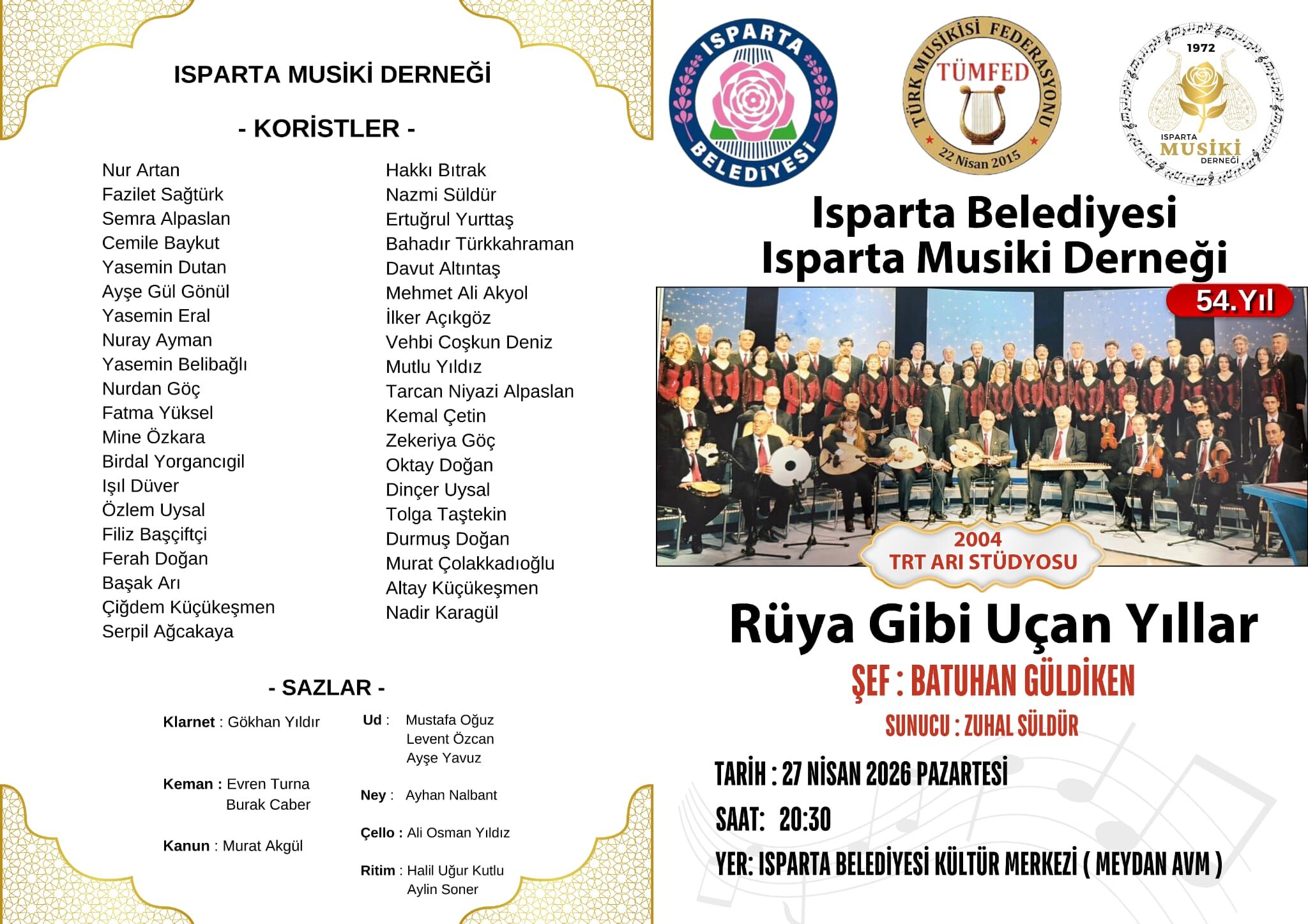 ISPARTA MUSİKİ DERNEĞİ

- KORİSTLER -

Nur Artan
Fazilet Sağtürk
Semra Alpaslan
Cemile Baykut
Yasemin Dutan
Ayşe Gül Gönül
Yasemin Eral
Nuray Ayman
Yasemin Belibağlı
Nurdan Göç
Fatma Yüksel
Mine Özkara
Birdal Yorgancıgil
Işıl Düver
Özlem Uysal
Filiz Başçiftçi
Ferah Doğan
Başak Arı
Çiğdem Küçükeşmen
Serpil Ağcakaya

Hakkı Bıtrak
Nazmi Süldür
Ertuğrul Yurttaş
Bahadır Türkkahraman
Davut Altıntaş
Mehmet Ali Akyol
İlker Açıkgöz
Vehbi Coşkun Deniz
Mutlu Yıldız
Tarcan Niyazi Alpaslan
Kemal Çetin
Zekeriya Göç
Oktay Doğan
Dinçer Uysal
Tolga Taştekin
Durmuş Doğan
Murat Çolakkadıoğlu
Altay Küçükeşmen
Nadir Karagül

- SAZLAR -

Klarnet : Gökhan Yıldır

Keman : Evren Turna
Burak Caber

Kanun : Murat Akgül

Ud : Mustafa Oğuz
Levent Özcan
Ayşe Yavuz

Ney : Ayhan Nalbant

Çello : Ali Osman Yıldız

Ritim : Halil Uğur Kutlu
Aylin Soner

ISPARTA BELEDİYESİ

TÜRK MUSİKİSİ FEDERASYONU TÜMFED 22 Nisan 2015

1972 ISPARTA MUSİKİ DERNEĞİ

Isparta Belediyesi
Isparta Musiki Derneği

54.Yıl

2004
TRT ARI STÜDYOSU

Rüya Gibi Uçan Yıllar

ŞEF : BATUHAN GÜLDİKEN

SUNUCU : ZUHAL SÜLDÜR

TARİH : 27 NİSAN 2026 PAZARTESİ

SAAT: 20:30

YER: ISPARTA BELEDİYESİ KÜLTÜR MERKEZİ ( MEYDAN AVM )